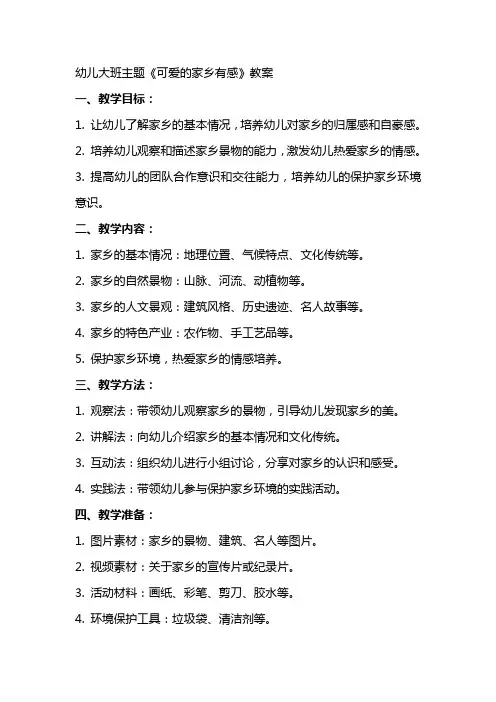 幼儿大班主题《可爱的家乡有感》教案

一、教学目标：

1. 让幼儿了解家乡的基本情况，培养幼儿对家乡的归属感和自豪感。

2. 培养幼儿观察和描述家乡景物的能力，激发幼儿热爱家乡的情感。

3. 提高幼儿的团队合作意识和交往能力，培养幼儿的保护家乡环境意识。

二、教学内容：

1. 家乡的基本情况：地理位置、气候特点、文化传统等。

2. 家乡的自然景物：山脉、河流、动植物等。

3. 家乡的人文景观：建筑风格、历史遗迹、名人故事等。

4. 家乡的特色产业：农作物、手工艺品等。

5. 保护家乡环境，热爱家乡的情感培养。

三、教学方法：

1. 观察法：带领幼儿观察家乡的景物，引导幼儿发现家乡的美。

2. 讲解法：向幼儿介绍家乡的基本情况和文化传统。

3. 互动法：组织幼儿进行小组讨论，分享对家乡的认识和感受。

4. 实践法：带领幼儿参与保护家乡环境的实践活动。

四、教学准备：

1. 图片素材：家乡的景物、建筑、名人等图片。

2. 视频素材：关于家乡的宣传片或纪录片。

3. 活动材料：画纸、彩笔、剪刀、胶水等。

4. 环境保护工具：垃圾袋、清洁剂等。